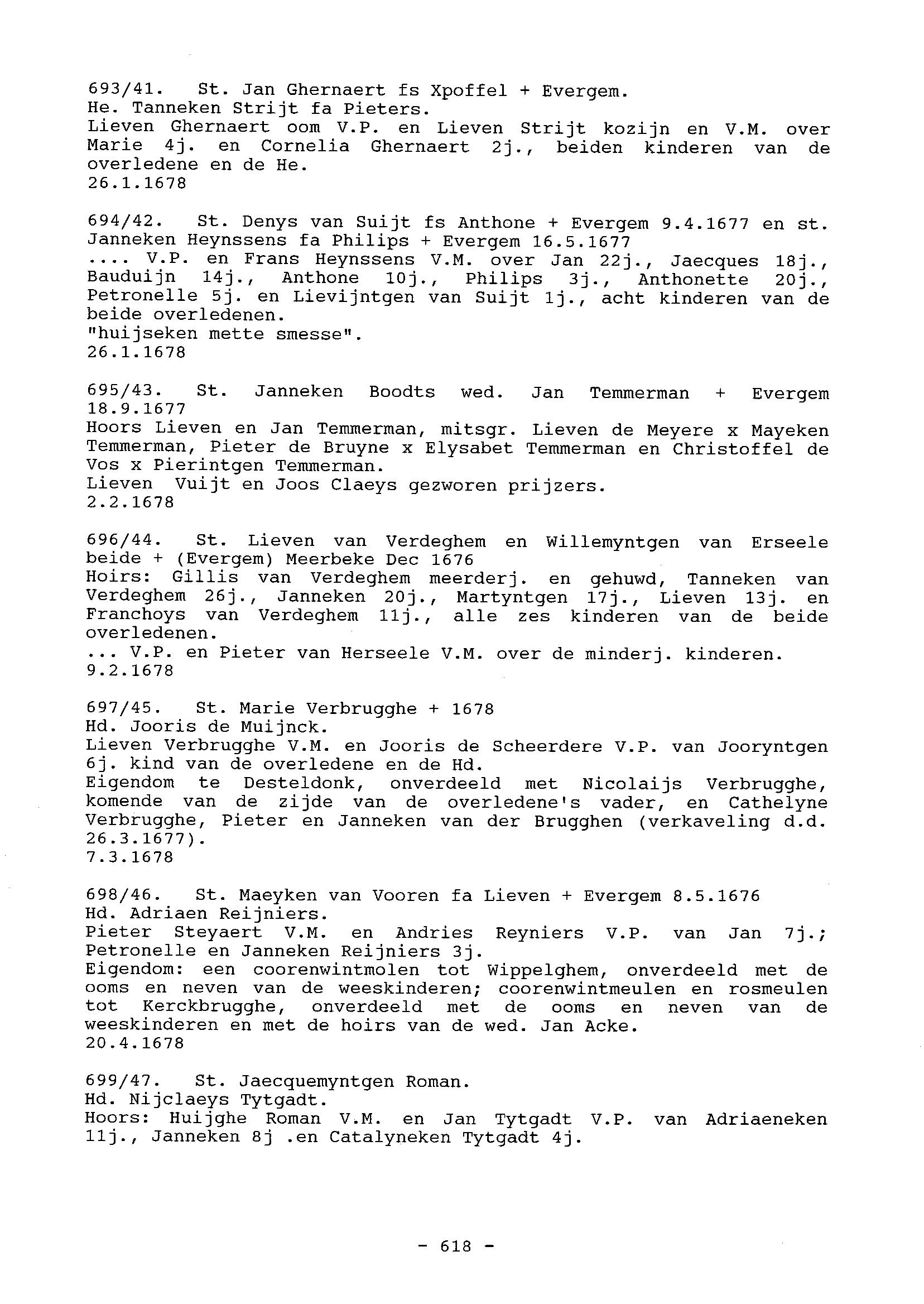 693/41. St. Jan Ghernaert fs Xpoffel + Evergem.
He. Tanneken Strijt fa Pieters.
Lieven Ghernaert oom V.P. en Lieven Strijt kozijn en V.M. over Marie 4j. en Cornelia Ghernaert 2j., beiden kinderen van de overledene en de He.
26.1.1678

694/42. St. Denys van Suijt fs Anthone + Evergem 9.4.1677 en st. Janneken Heynssens fa Philips + Evergem 16.5.1677
.... V.P. en Frans Heynssens V.M. over Jan 22j., Jaecques 18j., Bauduijn 14j., Anthone 10j., Philips 3j., Anthonette 20j., Petronelle 5j. en Lievijntgen van Suijt 1j., acht kinderen van de beide overledenen.
"huijseken mette smesse".
26.1.1678

695/43. St. Janneken Boodts wed. Jan Temmerman + Evergem 18.9.1677
Hoors Lieven en Jan Temmerman, mitsgr. Lieven de Meyere x Mayeken Temmerman, Pieter de Bruyne x Elysabet Temmerman en Christoffel de Vos x Pierintgen Temmerman.
Lieven Vuijt en Joos Claeys gezworen prijzers.
2.2.1678

696/44. St. Lieven van Verdeghem en Willemyntgen van Erseele beide + (Evergem) Meerbeke Dec 1676
Hoirs: Gillis van Verdeghem meerderj. en gehuwd, Tanneken van Verdeghem 26j., Janneken 20j., Martyntgen 17j., Lieven 13j. en Franchoys van Verdeghem 11j., alle zes kinderen van de beide overledenen.
... V.P. en Pieter van Herseele V.M. over de minderj. kinderen.
9.2.1678

697/45. St. Marie Verbrugghe + 1678
Hd. Jooris de Muijnck.
Lieven Verbrugghe V.M. en Jooris de Scheerdere V.P. van Jooryntgen 6j. kind van de overledene en de Hd.
Eigendom te Desteldonk, onverdeeld met Nicolaijs Verbrugghe, komende van de zijde van de overledene's vader, en Cathelyne Verbrugghe, Pieter en Janneken van der Brugghen (verkaveling d.d. 26.3.1677).
7.3.1678

698/46. St. Maeyken van Vooren fa Lieven + Evergem 8.5.1676
Hd. Adriaen Reijniers.
Pieter Steyaert V.M. en Andries Reyniers V.P. van Jan 7j.; Petronelle en Janneken Reijniers 3j.
Eigendom: een coorenwintmolen tot Wippelghem, onverdeeld met de ooms en neven van de weeskinderen; coorenwintmeulen en rosmeulen tot Kerckbrugghe, onverdeeld met de ooms en neven van de weeskinderen en met de hoirs van de wed. Jan Acke.
20.4.1678

699/47. St. Jaecquemyntgen Roman.
Hd. Nijclaeys Tytgadt.
Hoors: Huijghe Roman V.M. en Jan Tytgadt V.P. van Adriaeneken 11j., Janneken 8j .en Catalyneken Tytgadt 4j.

- 618 -